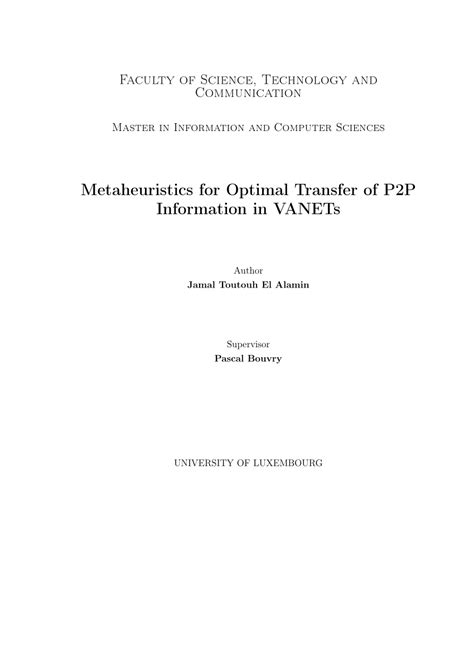 Faculty of Science, Technology and Communication

Master in Information and Computer Sciences

Metaheuristics for Optimal Transfer of P2P Information in VANETs

Author
Jamal Toutouh El Alamin

Supervisor
Pascal Bouvry

UNIVERSITY OF LUXEMBOURG